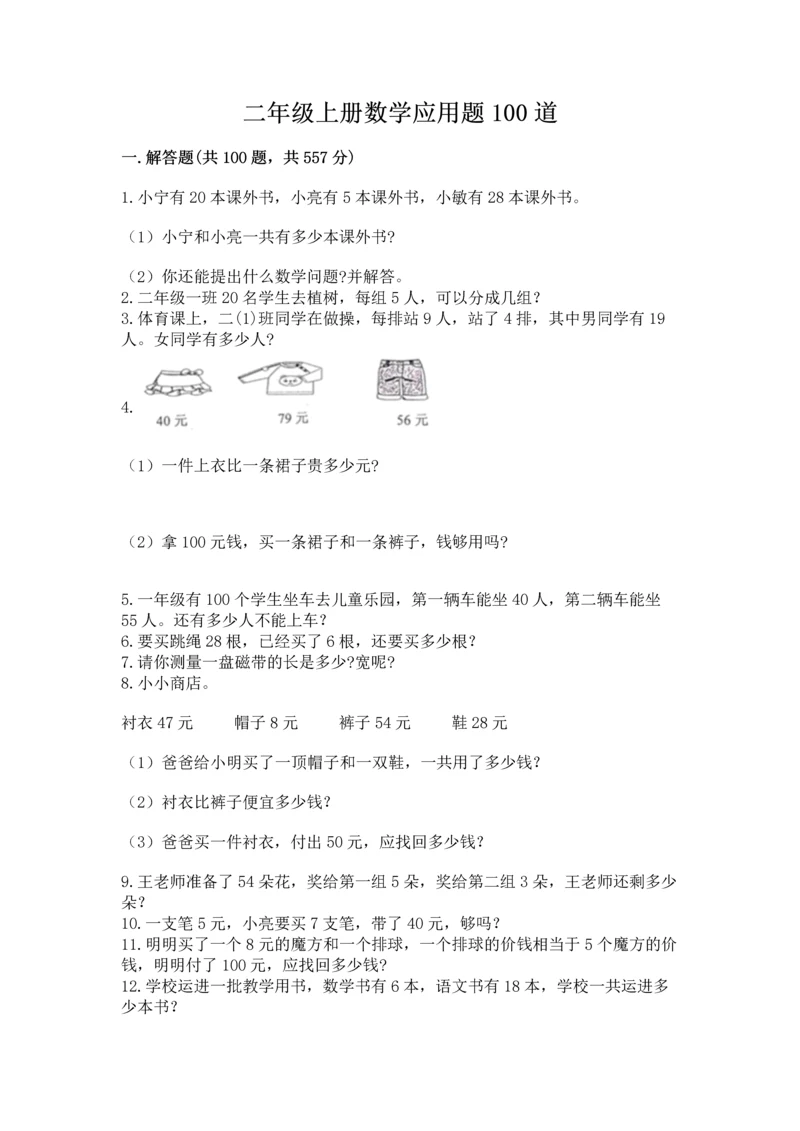 二年级上册数学应用题100道

一.解答题(共100题，共557分)

1.小宁有20本课外书，小亮有5本课外书，小敏有28本课外书。

（1）小宁和小亮一共有多少本课外书?

（2）你还能提出什么数学问题?并解答。
2.二年级一班20名学生去植树，每组5人，可以分成几组?
3.体育课上，二(1)班同学在做操，每排站9人，站了4排，其中男同学有19人。女同学有多少人?

4.
40元　　79元　　56元

（1）一件上衣比一条裙子贵多少元?

（2）拿100元钱，买一条裙子和一条裤子，钱够用吗?

5.一年级有100个学生坐车去儿童乐园，第一辆车能坐40人，第二辆车能坐55人。还有多少人不能上车?
6.要买跳绳28根，已经买了6根，还要买多少根?
7.请你测量一盘磁带的长是多少?宽呢?
8.小小商店。

衬衣47元　　帽子8元　　裤子54元　　鞋28元

（1）爸爸给小明买了一顶帽子和一双鞋，一共用了多少钱?

（2）衬衣比裤子便宜多少钱?

（3）爸爸买一件衬衣，付出50元，应找回多少钱?

9.王老师准备了54朵花，奖给第一组5朵，奖给第二组3朵，王老师还剩多少朵?
10.一支笔5元，小亮要买7支笔，带了40元，够吗?
11.明明买了一个8元的魔方和一个排球，一个排球的价钱相当于5个魔方的价钱，明明付了100元，应找回多少钱?
12.学校运进一批教学用书，数学书有6本，语文书有18本，学校一共运进多少本书?